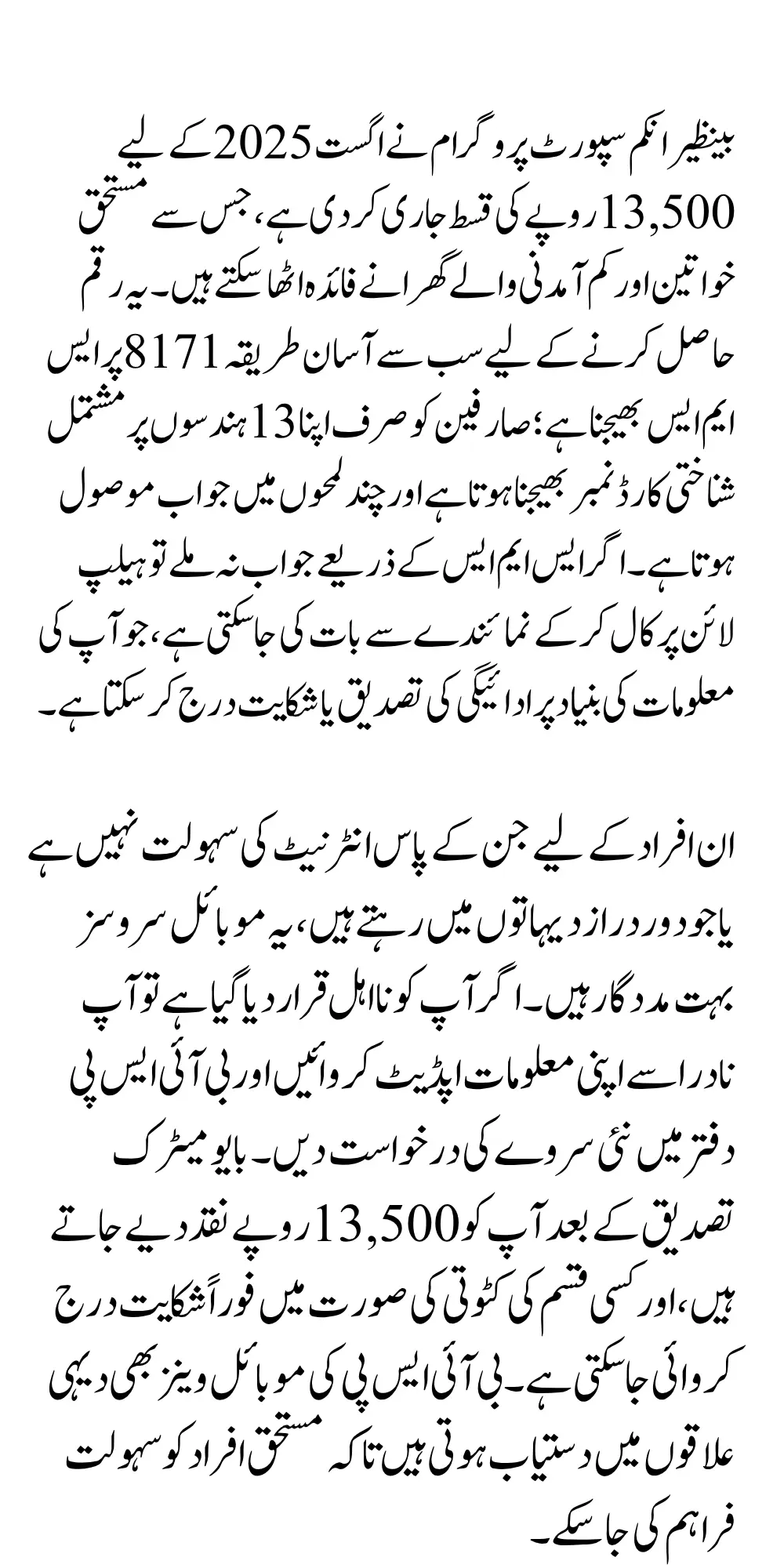 بینظیر انکم سپورٹ پروگرام نے اگست 2025 کے لیے 13,500 روپے کی قسط جاری کر دی ہے، جس سے مستحق خواتین اور کم آمدنی والے گھرانے فائدہ اٹھا سکتے ہیں۔ یہ رقم حاصل کرنے کے لیے سب سے آسان طریقہ 8171 پر ایس ایم ایس بھیجنا ہے؛ صارفین کو صرف اپنا 13 ہندسوں پر مشتمل شناختی کارڈ نمبر بھیجنا ہوتا ہے اور چند لمحوں میں جواب موصول ہوتا ہے۔ اگر ایس ایم ایس کے ذریعے جواب نہ ملے تو ہیلپ لائن پر کال کر کے نمائندے سے بات کی جا سکتی ہے، جو آپ کی معلومات کی بنیاد پر ادائیگی کی تصدیق یا شکایت درج کر سکتا ہے۔

ان افراد کے لیے جن کے پاس انٹرنیٹ کی سہولت نہیں ہے یا جو دور دراز دیہاتوں میں رہتے ہیں، یہ موبائل سروسز بہت مددگار ہیں۔ اگر آپ کو نااہل قرار دیا گیا ہے تو آپ نادرا سے اپنی معلومات اپڈیٹ کروائیں اور بی آئی ایس پی دفتر میں نئی سروے کی درخواست دیں۔ بایومیٹرک تصدیق کے بعد آپ کو 13,500 روپے نقد دیے جاتے ہیں، اور کسی قسم کی کٹوتی کی صورت میں فوراً شکایت درج کروائی جا سکتی ہے۔ بی آئی ایس پی کی موبائل وینز بھی دیہی علاقوں میں دستیاب ہوتی ہیں تاکہ مستحق افراد کو سہولت فراہم کی جا سکے۔